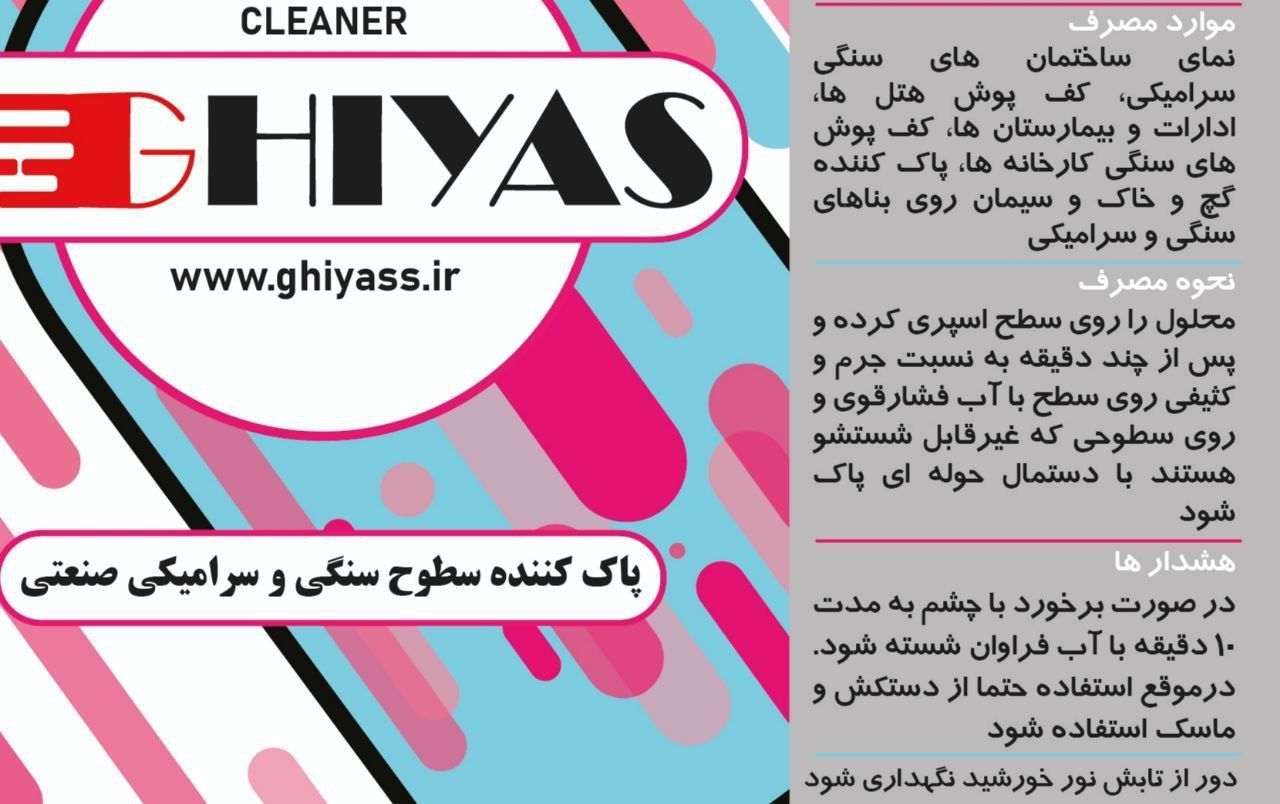 CLEANER

GHIYAS

www.ghiyass.ir

پاک کننده سطوح سنگی و سرامیکی صنعتی

موارد مصرف

نمای ساختمان های سنگی سرامیکی، کف پوش هتل ها، ادارات و بیمارستان ها، کف پوش های سنگی کارخانه ها، پاک کننده گچ و خاک و سیمان روی بناهای سنگی و سرامیکی

نحوه مصرف

محلول را روی سطح اسپری کرده و پس از چند دقیقه به نسبت جرم و کثیفی روی سطح با آب فشارقوی و روی سطوحی که غیرقابل شستشو هستند با دستمال حوله ای پاک شود

هشدار ها

در صورت برخورد با چشم به مدت ۱۰ دقیقه با آب فراوان شسته شود. درموقع استفاده حتما از دستکش و ماسک استفاده شود

دور از تابش نور خورشید نگهداری شود